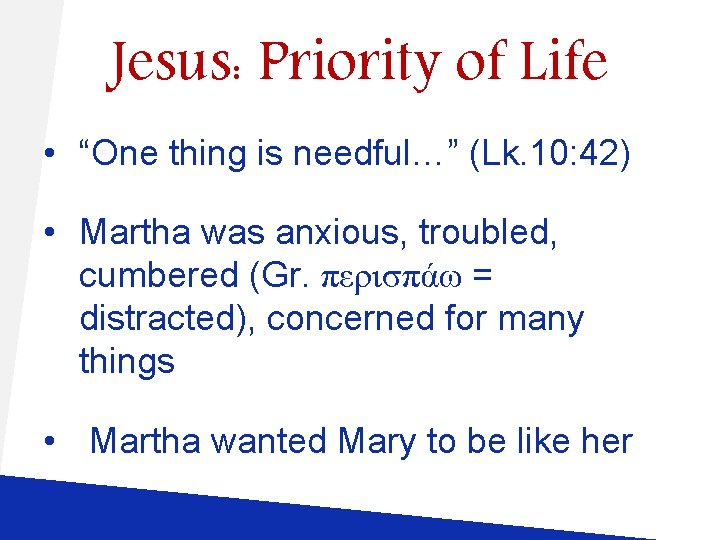 Jesus: Priority of Life

• “One thing is needful…” (Lk.10:42)

• Martha was anxious, troubled, cumbered (Gr. περισπάω = distracted), concerned for many things

• Martha wanted Mary to be like her